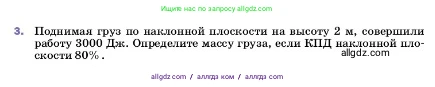 Ищите нас по запросу allgdz.com

3. Поднимая груз по наклонной плоскости на высоту 2 м, совершили работу 3000 Дж. Определите массу груза, если КПД наклонной плоскости 80% .

allgdz.com

allgdz com / аллгдз ком / аллгдз com